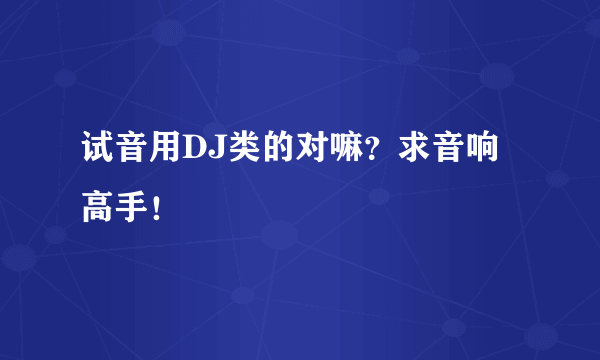 试音用DJ类的对嘛？求音响高手！